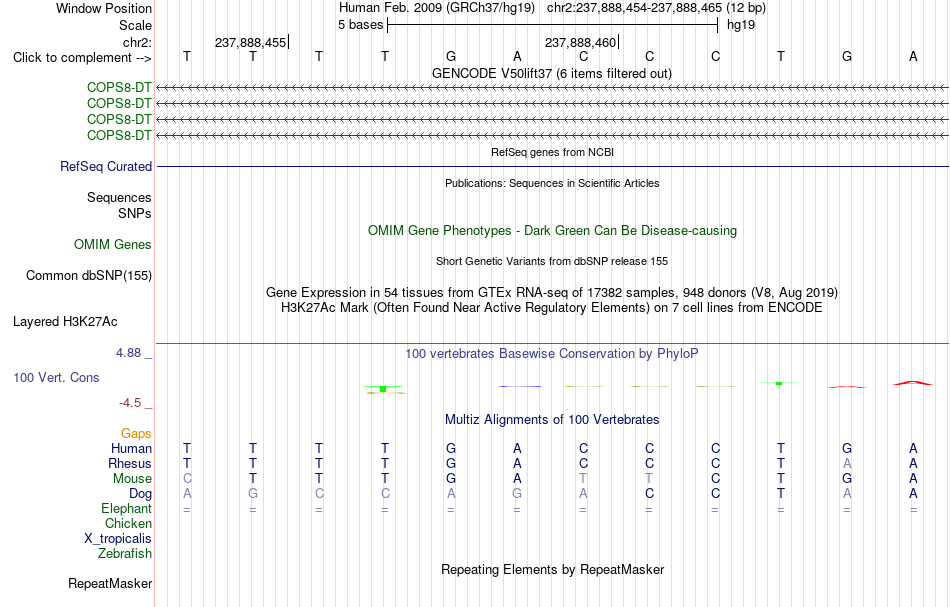 Window Position Human Feb. 2009 (GRCh37/hg19) chr2:237,888,454-237,888,465 (12 bp)
Scale 5 bases hg19
chr2: 237,888,455 237,888,460
Click to complement --> T T T T G A C C C T G A
GENCODE V50lift37 (6 items filtered out)
COPS8-DT
COPS8-DT
COPS8-DT
COPS8-DT
RefSeq genes from NCBI
RefSeq Curated
Publications: Sequences in Scientific Articles
Sequences
SNPs
OMIM Gene Phenotypes - Dark Green Can Be Disease-causing
OMIM Genes
Short Genetic Variants from dbSNP release 155
Common dbSNP(155)
Gene Expression in 54 tissues from GTEx RNA-seq of 17382 samples, 948 donors (V8, Aug 2019)
H3K27Ac Mark (Often Found Near Active Regulatory Elements) on 7 cell lines from ENCODE
Layered H3K27Ac
4.88 _
100 vertebrates Basewise Conservation by PhyloP
100 Vert. Cons
-4.5 _
Multiz Alignments of 100 Vertebrates
Gaps
Human T T T T G A C C C T G A
Rhesus T T T T G A C C C T A A
Mouse C T T T G A T T C T G A
Dog A G C C A G A C C T A A
Elephant = = = = = = = = = = = =
Chicken
X_tropicalis
Zebrafish
Repeating Elements by RepeatMasker
RepeatMasker